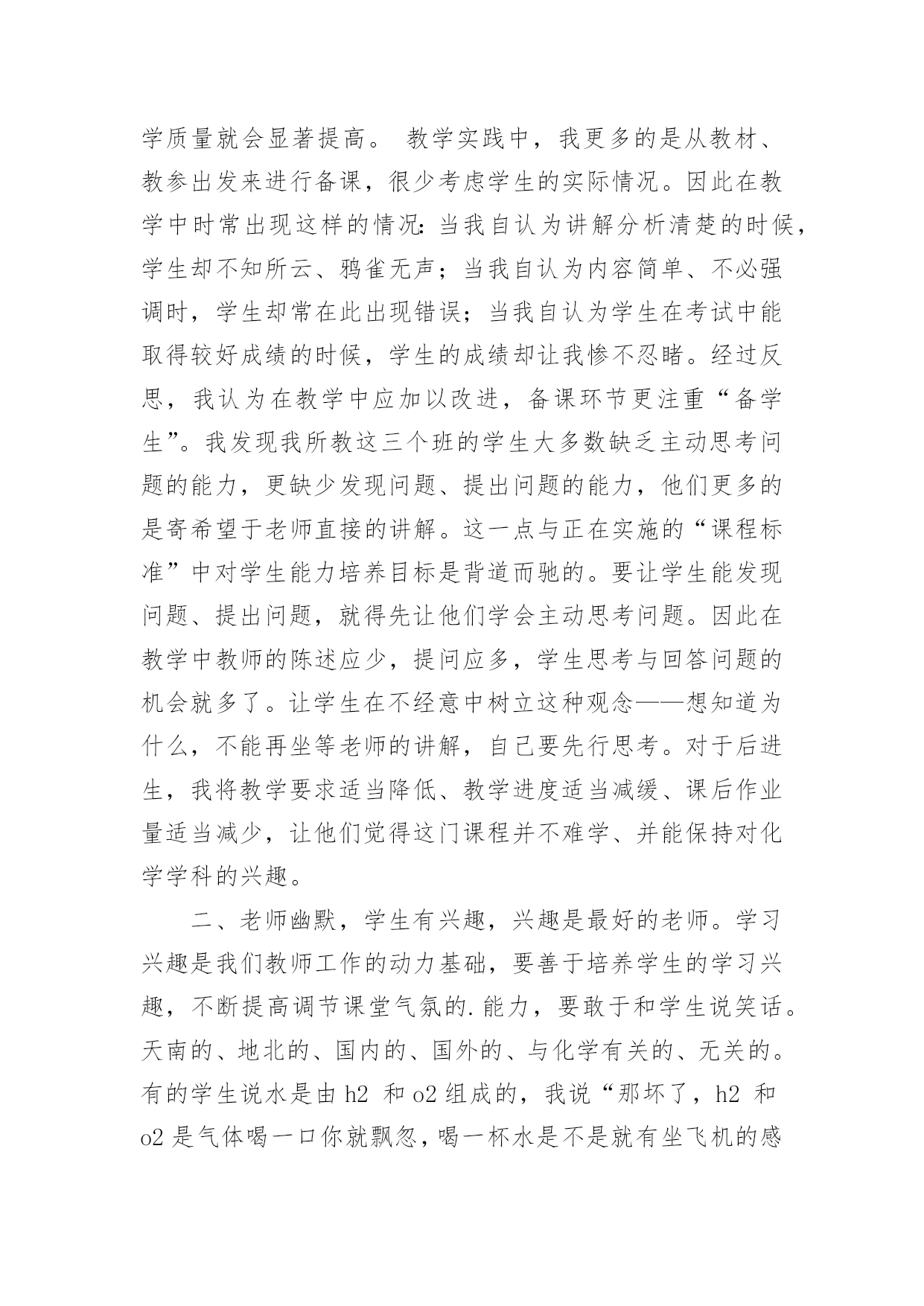 学质量就会显著提高。 教学实践中，我更多的是从教材、教参出发来进行备课，很少考虑学生的实际情况。因此在教学中时常出现这样的情况：当我自认为讲解分析清楚的时候，学生却不知所云、鸦雀无声；当我自认为内容简单、不必强调时，学生却常在此出现错误；当我自认为学生在考试中能取得较好成绩的时候，学生的成绩却让我惨不忍睹。经过反思，我认为在教学中应加以改进，备课环节更注重“备学生”。我发现我所教这三个班的学生大多数缺乏主动思考问题的能力，更缺少发现问题、提出问题的能力，他们更多的是寄希望于老师直接的讲解。这一点与正在实施的“课程标准”中对学生能力培养目标是背道而驰的。要让学生能发现问题、提出问题，就得先让他们学会主动思考问题。因此在教学中教师的陈述应少，提问应多，学生思考与回答问题的机会就多了。让学生在不经意中树立这种观念——想知道为什么，不能再坐等老师的讲解，自己要先行思考。对于后进生，我将教学要求适当降低、教学进度适当减缓、课后作业量适当减少，让他们觉得这门课程并不难学、并能保持对化学学科的兴趣。

二、老师幽默，学生有兴趣，兴趣是最好的老师。学习兴趣是我们教师工作的动力基础，要善于培养学生的学习兴趣，不断提高调节课堂气氛的.能力，要敢于和学生说笑话。天南的、地北的、国内的、国外的、与化学有关的、无关的。有的学生说水是由 h2 和 o2 组成的，我说“那坏了，h2 和 o2 是气体喝一口你就飘忽，喝一杯水是不是就有坐飞机的感